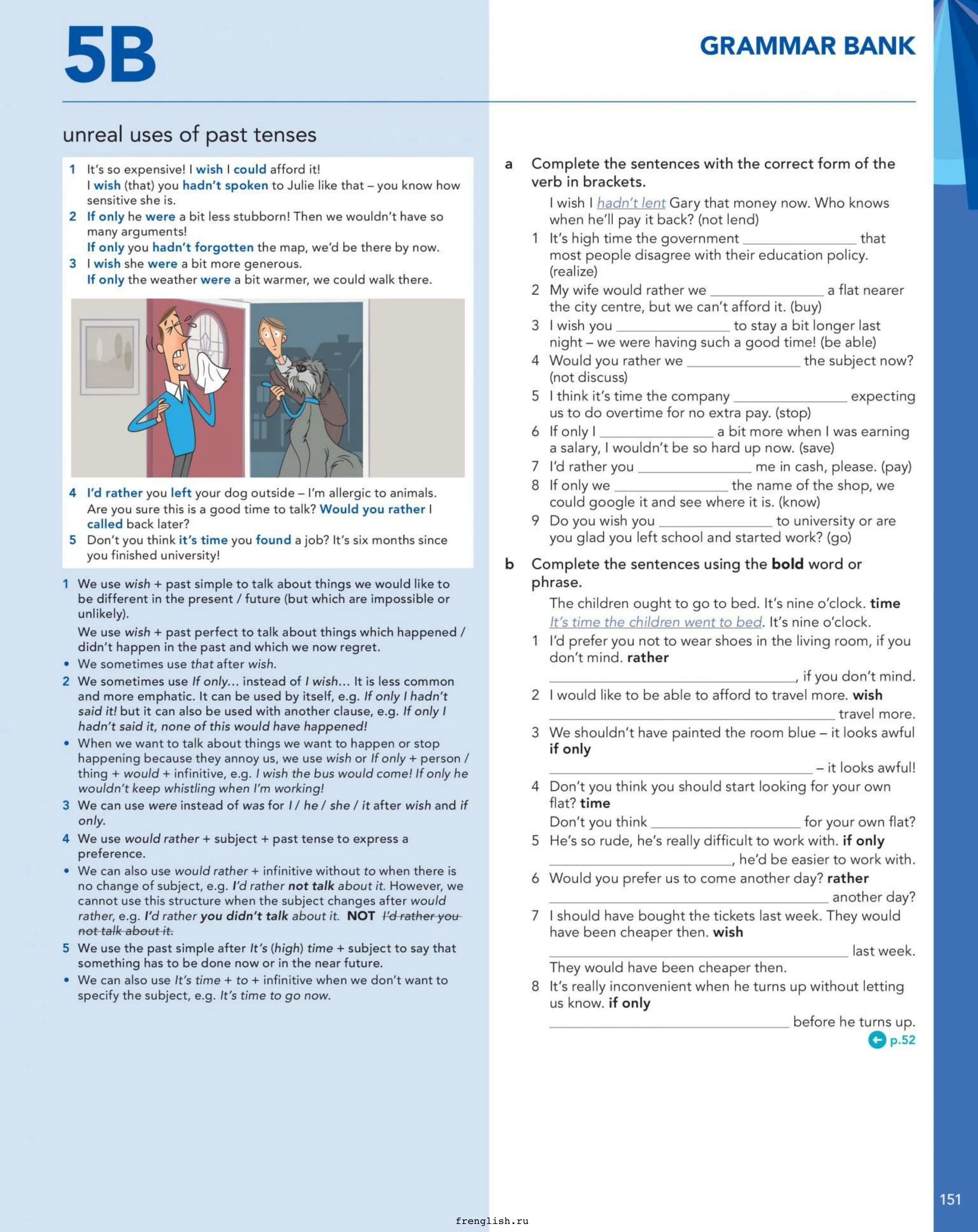 5B

GRAMMAR BANK

unreal uses of past tenses

1 It's so expensive! I wish I could afford it!
I wish (that) you hadn't spoken to Julie like that – you know how sensitive she is.
2 If only he were a bit less stubborn! Then we wouldn't have so many arguments!
If only you hadn't forgotten the map, we'd be there by now.
3 I wish she were a bit more generous.
If only the weather were a bit warmer, we could walk there.

4 I'd rather you left your dog outside – I'm allergic to animals.
Are you sure this is a good time to talk? Would you rather I called back later?
5 Don't you think it's time you found a job? It's six months since you finished university!

1 We use wish + past simple to talk about things we would like to be different in the present / future (but which are impossible or unlikely).
We use wish + past perfect to talk about things which happened / didn't happen in the past and which we now regret.
• We sometimes use that after wish.
2 We sometimes use If only... instead of I wish... It is less common and more emphatic. It can be used by itself, e.g. If only I hadn't said it! but it can also be used with another clause, e.g. If only I hadn't said it, none of this would have happened!
• When we want to talk about things we want to happen or stop happening because they annoy us, we use wish or If only + person / thing + would + infinitive, e.g. I wish the bus would come! If only he wouldn't keep whistling when I'm working!
3 We can use were instead of was for I / he / she / it after wish and if only.
4 We use would rather + subject + past tense to express a preference.
• We can also use would rather + infinitive without to when there is no change of subject, e.g. I'd rather not talk about it. However, we cannot use this structure when the subject changes after would rather, e.g. I'd rather you didn't talk about it. NOT I'd rather you not talk about it.
5 We use the past simple after It's (high) time + subject to say that something has to be done now or in the near future.
• We can also use It's time + to + infinitive when we don't want to specify the subject, e.g. It's time to go now.

a Complete the sentences with the correct form of the verb in brackets.
I wish I hadn't lent Gary that money now. Who knows when he'll pay it back? (not lend)
1 It's high time the government ____ that most people disagree with their education policy. (realize)
2 My wife would rather we ____ a flat nearer the city centre, but we can't afford it. (buy)
3 I wish you ____ to stay a bit longer last night – we were having such a good time! (be able)
4 Would you rather we ____ the subject now? (not discuss)
5 I think it's time the company ____ expecting us to do overtime for no extra pay. (stop)
6 If only I ____ a bit more when I was earning a salary, I wouldn't be so hard up now. (save)
7 I'd rather you ____ me in cash, please. (pay)
8 If only we ____ the name of the shop, we could google it and see where it is. (know)
9 Do you wish you ____ to university or are you glad you left school and started work? (go)

b Complete the sentences using the bold word or phrase.
The children ought to go to bed. It's nine o'clock. time
It's time the children went to bed. It's nine o'clock.
1 I'd prefer you not to wear shoes in the living room, if you don't mind. rather
____, if you don't mind.
2 I would like to be able to afford to travel more. wish
____ travel more.
3 We shouldn't have painted the room blue – it looks awful if only
____ – it looks awful!
4 Don't you think you should start looking for your own flat? time
Don't you think ____ for your own flat?
5 He's so rude, he's really difficult to work with. if only
____, he'd be easier to work with.
6 Would you prefer us to come another day? rather
____ another day?
7 I should have bought the tickets last week. They would have been cheaper then. wish
____ last week.
They would have been cheaper then.
8 It's really inconvenient when he turns up without letting us know. if only
____ before he turns up.
p.52

151

frenglish.ru